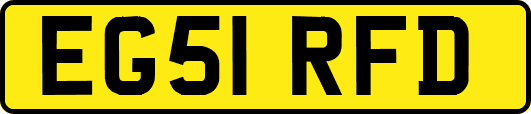 EG51 RFD